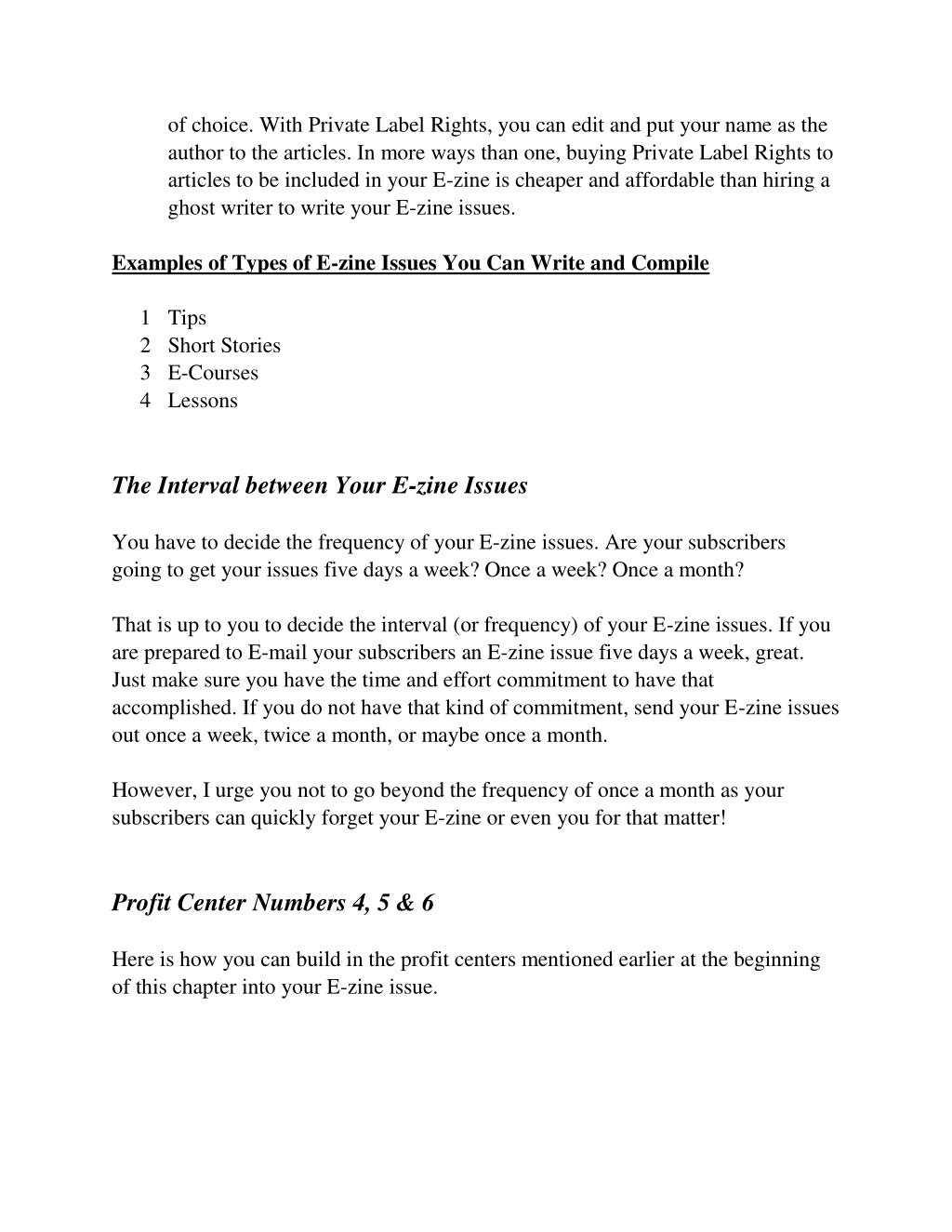 of choice. With Private Label Rights, you can edit and put your name as the author to the articles. In more ways than one, buying Private Label Rights to articles to be included in your E-zine is cheaper and affordable than hiring a ghost writer to write your E-zine issues.

Examples of Types of E-zine Issues You Can Write and Compile

1 Tips
2 Short Stories
3 E-Courses
4 Lessons

The Interval between Your E-zine Issues

You have to decide the frequency of your E-zine issues. Are your subscribers going to get your issues five days a week? Once a week? Once a month?

That is up to you to decide the interval (or frequency) of your E-zine issues. If you are prepared to E-mail your subscribers an E-zine issue five days a week, great. Just make sure you have the time and effort commitment to have that accomplished. If you do not have that kind of commitment, send your E-zine issues out once a week, twice a month, or maybe once a month.

However, I urge you not to go beyond the frequency of once a month as your subscribers can quickly forget your E-zine or even you for that matter!

Profit Center Numbers 4, 5 & 6

Here is how you can build in the profit centers mentioned earlier at the beginning of this chapter into your E-zine issue.